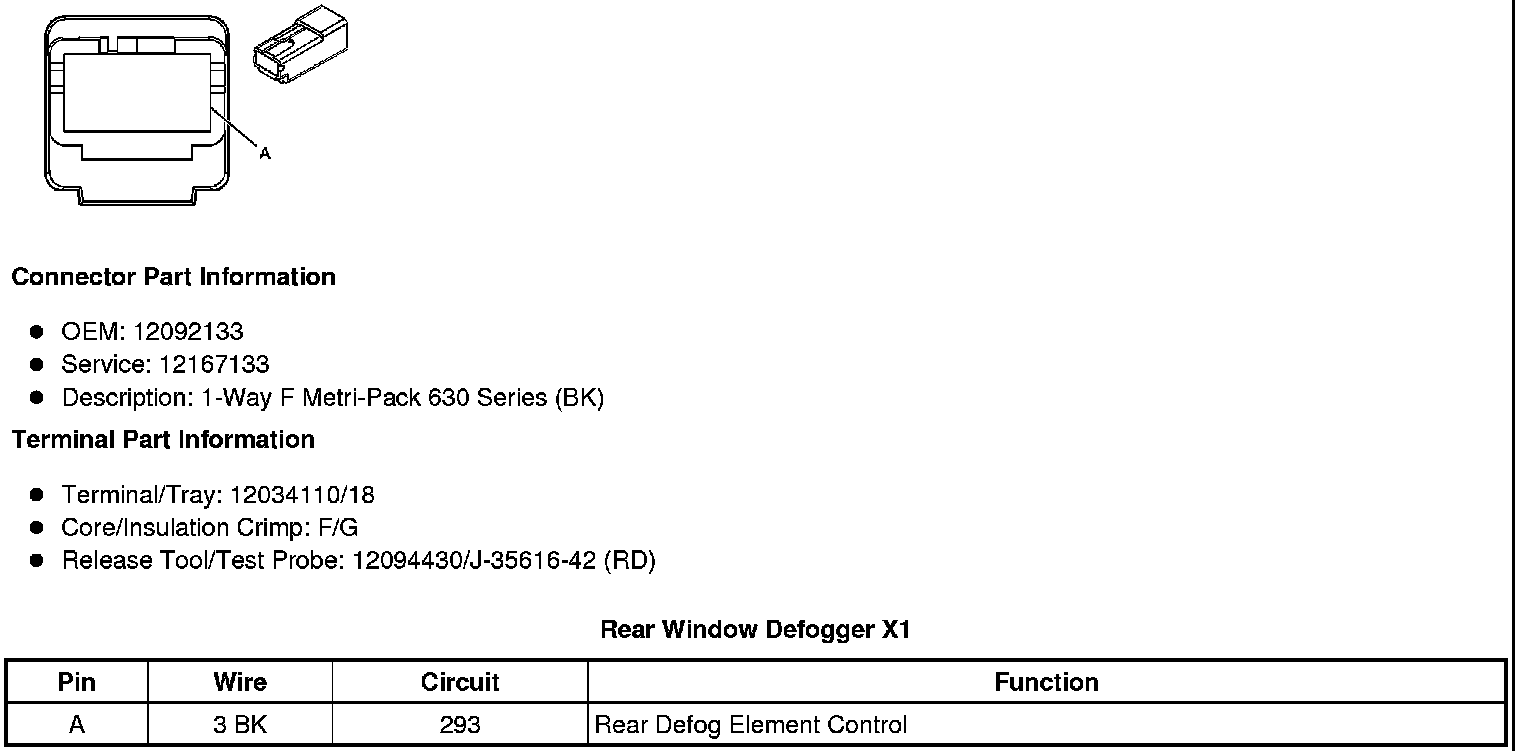 A

Connector Part Information

• OEM: 12092133
• Service: 12167133
• Description: 1-Way F Metri-Pack 630 Series (BK)

Terminal Part Information

• Terminal/Tray: 12034110/18
• Core/Insulation Crimp: F/G
• Release Tool/Test Probe: 12094430/J-35616-42 (RD)

Rear Window Defogger X1

| Pin | Wire | Circuit | Function |
|---|---|---|---|
| A | 3 BK | 293 | Rear Defog Element Control |